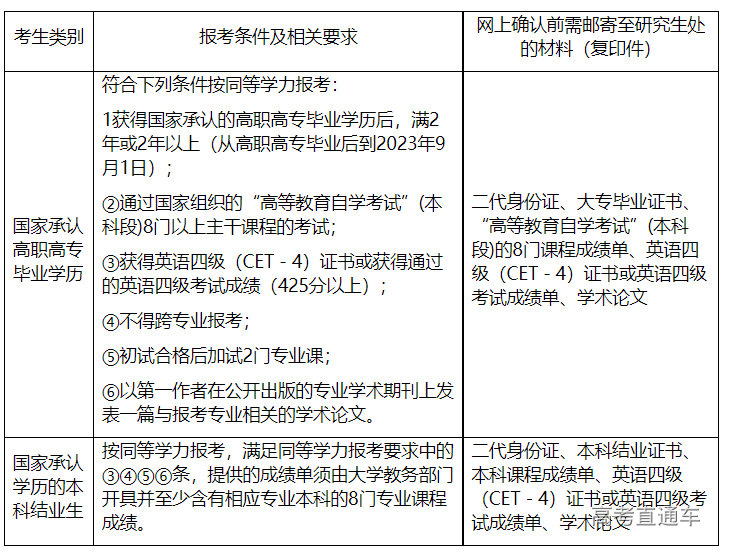 | 考生类别 | 报考条件及相关要求 | 网上确认前需邮寄至研究生处的材料（复印件） |
|---|---|---|
| 国家承认高职高专毕业学历 | 符合下列条件按同等学力报考：<br>1获得国家承认的高职高专毕业学历后，满2年或2年以上（从高职高专毕业后到2023年9月1日）；<br>②通过国家组织的“高等教育自学考试”(本科段)8门以上主干课程的考试;<br>③获得英语四级（CET - 4）证书或获得通过的英语四级考试成绩（425分以上）；<br>④不得跨专业报考；<br>⑤初试合格后加试2门专业课；<br>⑥以第一作者在公开出版的专业学术期刊上发表一篇与报考专业相关的学术论文。 | 二代身份证、大专毕业证书、“高等教育自学考试”(本科段)的8门课程成绩单、英语四级（CET - 4）证书或英语四级考试成绩单、学术论文 |
| 国家承认学历的本科结业生 | 按同等学力报考，满足同等学力报考要求中的③④⑤⑥条，提供的成绩单须由大学教务部门开具并至少含有相应专业本科的8门专业课程成绩。 | 二代身份证、本科结业证书、本科课程成绩单、英语四级（CET - 4）证书或英语四级考试成绩单、学术论文 |

高考直通车